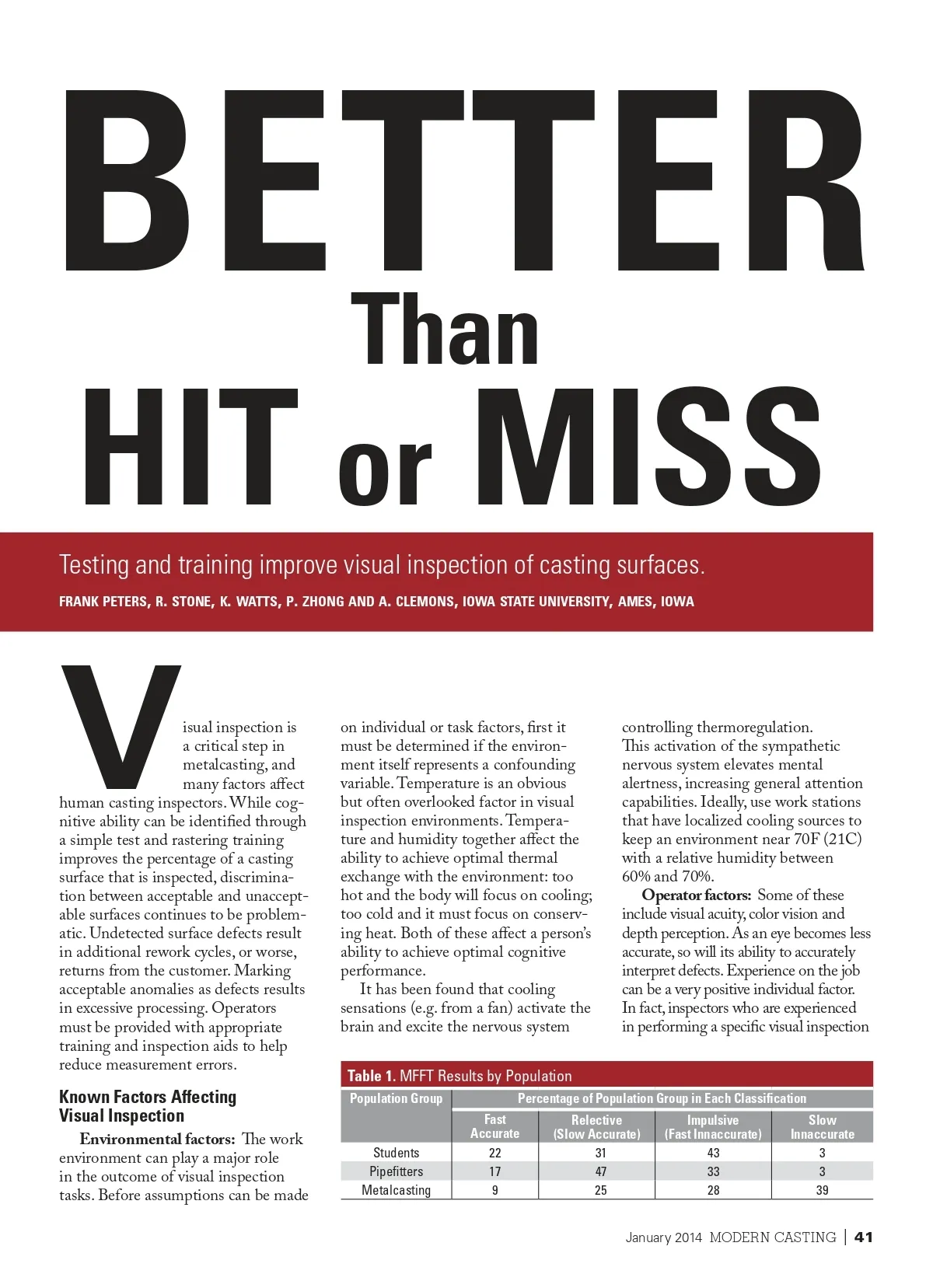 BETTER
Than
HIT or MISS

Testing and training improve visual inspection of casting surfaces.

FRANK PETERS, R. STONE, K. WATTS, P. ZHONG AND A. CLEMONS, IOWA STATE UNIVERSITY, AMES, IOWA

Visual inspection is a critical step in metalcasting, and many factors affect human casting inspectors. While cognitive ability can be identified through a simple test and rastering training improves the percentage of a casting surface that is inspected, discrimination between acceptable and unacceptable surfaces continues to be problematic. Undetected surface defects result in additional rework cycles, or worse, returns from the customer. Marking acceptable anomalies as defects results in excessive processing. Operators must be provided with appropriate training and inspection aids to help reduce measurement errors.

Known Factors Affecting Visual Inspection

Environmental factors: The work environment can play a major role in the outcome of visual inspection tasks. Before assumptions can be made on individual or task factors, first it must be determined if the environment itself represents a confounding variable. Temperature is an obvious but often overlooked factor in visual inspection environments. Temperature and humidity together affect the ability to achieve optimal thermal exchange with the environment: too hot and the body will focus on cooling; too cold and it must focus on conserving heat. Both of these affect a person's ability to achieve optimal cognitive performance.

It has been found that cooling sensations (e.g. from a fan) activate the brain and excite the nervous system controlling thermoregulation. This activation of the sympathetic nervous system elevates mental alertness, increasing general attention capabilities. Ideally, use work stations that have localized cooling sources to keep an environment near 70F (21C) with a relative humidity between 60% and 70%.

Operator factors: Some of these include visual acuity, color vision and depth perception. As an eye becomes less accurate, so will its ability to accurately interpret defects. Experience on the job can be a very positive individual factor. In fact, inspectors who are experienced in performing a specific visual inspection

Table 1. MFFT Results by Population

| Population Group | Percentage of Population Group in Each Classification | | | |
|---|---|---|---|---|
| | Fast Accurate | Relective (Slow Accurate) | Impulsive (Fast Innaccurate) | Slow Innaccurate |
| Students | 22 | 31 | 43 | 3 |
| Pipefitters | 17 | 47 | 33 | 3 |
| Metalcasting | 9 | 25 | 28 | 39 |

January 2014 MODERN CASTING | 41